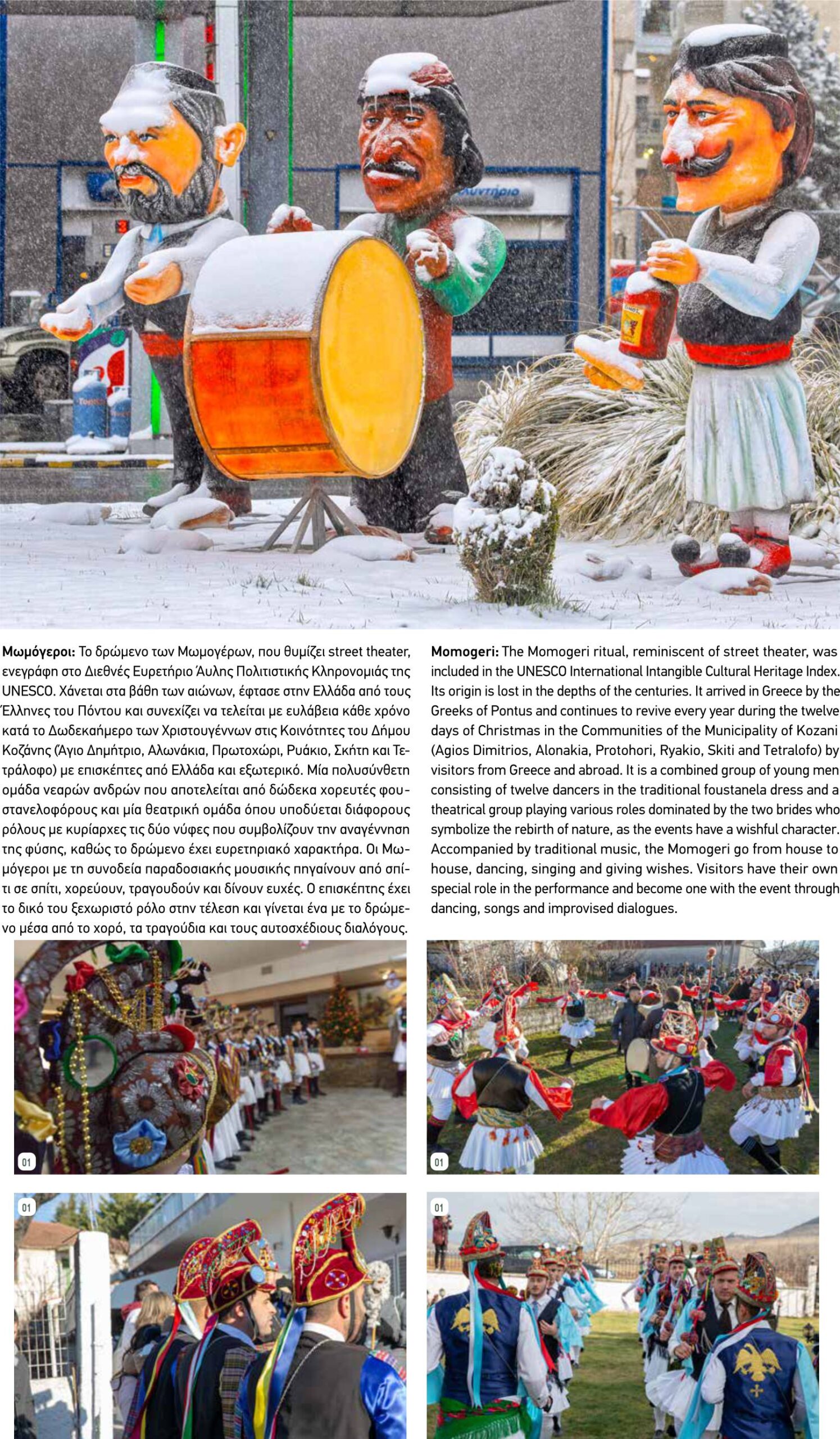 Μωμόγεροι: Το δρώμενο των Μωμογέρων, που θυμίζει street theater, ενεγράφη στο Διεθνές Ευρετήριο Άυλης Πολιτιστικής Κληρονομιάς της UNESCO. Χάνεται στα βάθη των αιώνων, έφτασε στην Ελλάδα από τους Έλληνες του Πόντου και συνεχίζει να τελείται με ευλάβεια κάθε χρόνο κατά το Δωδεκαήμερο των Χριστουγέννων στις Κοινότητες του Δήμου Κοζάνης (Άγιο Δημήτριο, Αλωνάκια, Πρωτοχώρι, Ρυάκιο, Σκήτη και Τετράλοφο) με επισκέπτες από Ελλάδα και εξωτερικό. Μία πολυσύνθετη ομάδα νεαρών ανδρών που αποτελείται από δώδεκα χορευτές φουστανελοφόρους και μία θεατρική ομάδα όπου υποδύεται διάφορους ρόλους με κυρίαρχες τις δύο νύφες που συμβολίζουν την αναγέννηση της φύσης, καθώς το δρώμενο έχει ευρετηριακό χαρακτήρα. Οι Μωμόγεροι με τη συνοδεία παραδοσιακής μουσικής πηγαίνουν από σπίτι σε σπίτι, χορεύουν, τραγουδούν και δίνουν ευχές. Ο επισκέπτης έχει το δικό του ξεχωριστό ρόλο στην τέλεση και γίνεται ένα με το δρώμενο μέσα από το χορό, τα τραγούδια και τους αυτοσχέδιους διαλόγους.

Momogeri: The Momogeri ritual, reminiscent of street theater, was included in the UNESCO International Intangible Cultural Heritage Index. Its origin is lost in the depths of the centuries. It arrived in Greece by the Greeks of Pontus and continues to revive every year during the twelve days of Christmas in the Communities of the Municipality of Kozani (Agios Dimitrios, Alonakia, Protohori, Ryakio, Skiti and Tetralofo) by visitors from Greece and abroad. It is a combined group of young men consisting of twelve dancers in the traditional foustanela dress and a theatrical group playing various roles dominated by the two brides who symbolize the rebirth of nature, as the events have a wishful character. Accompanied by traditional music, the Momogeri go from house to house, dancing, singing and giving wishes. Visitors have their own special role in the performance and become one with the event through dancing, songs and improvised dialogues.

01

01

01

01